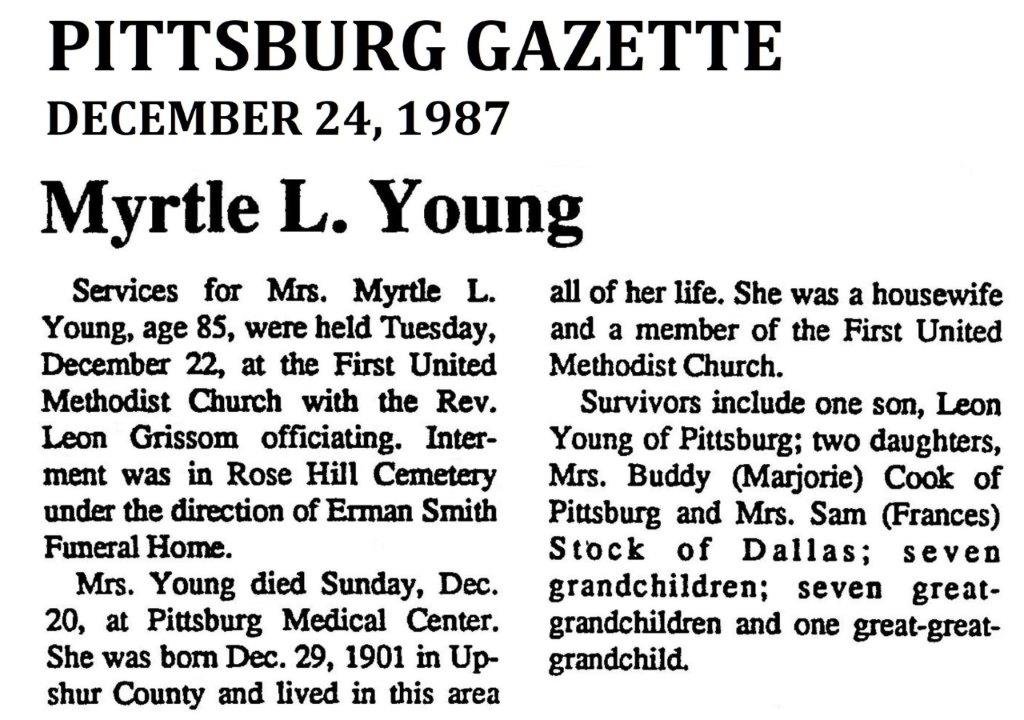 PITTSBURG GAZETTE
DECEMBER 24, 1987

Myrtle L. Young

Services for Mrs. Myrtle L. Young, age 85, were held Tuesday, December 22, at the First United Methodist Church with the Rev. Leon Grissom officiating. Interment was in Rose Hill Cemetery under the direction of Erman Smith Funeral Home.

Mrs. Young died Sunday, Dec. 20, at Pittsburg Medical Center. She was born Dec. 29, 1901 in Upshur County and lived in this area all of her life. She was a housewife and a member of the First United Methodist Church.

Survivors include one son, Leon Young of Pittsburg; two daughters, Mrs. Buddy (Marjorie) Cook of Pittsburg and Mrs. Sam (Frances) Stock of Dallas; seven grandchildren; seven great-grandchildren and one great-great-grandchild.